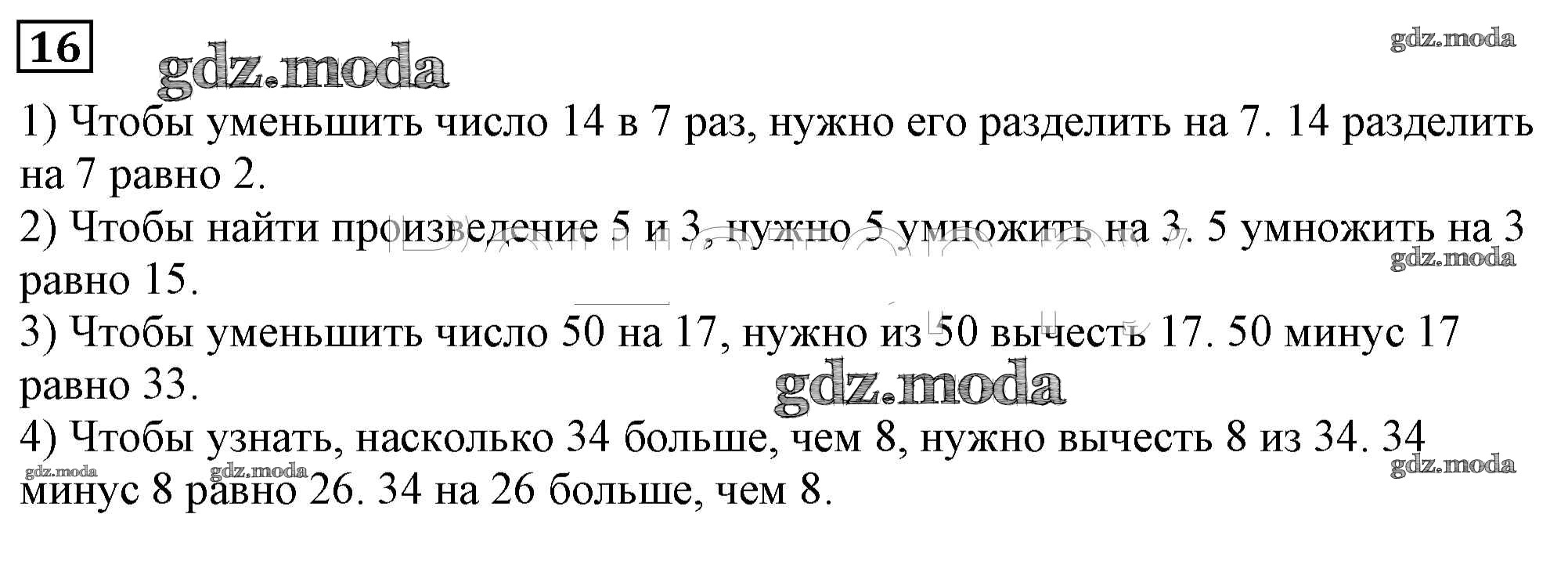 16

1) Чтобы уменьшить число 14 в 7 раз, нужно его разделить на 7. 14 разделить на 7 равно 2.

2) Чтобы найти произведение 5 и 3, нужно 5 умножить на 3. 5 умножить на 3 равно 15.

3) Чтобы уменьшить число 50 на 17, нужно из 50 вычесть 17. 50 минус 17 равно 33.

4) Чтобы узнать, насколько 34 больше, чем 8, нужно вычесть 8 из 34. 34 минус 8 равно 26. 34 на 26 больше, чем 8.

gdz.moda